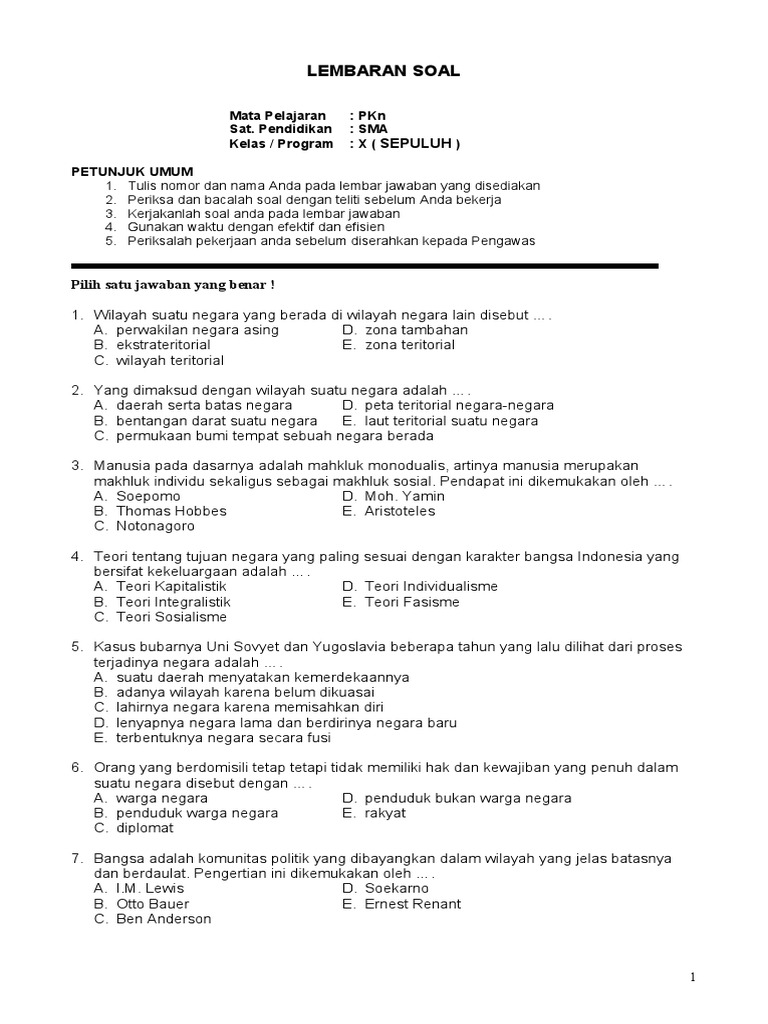 LEMBARAN SOAL

Mata Pelajaran : PKn
Sat. Pendidikan : SMA
Kelas / Program : X ( SEPULUH )

PETUNJUK UMUM
1. Tulis nomor dan nama Anda pada lembar jawaban yang disediakan
2. Periksa dan bacalah soal dengan teliti sebelum Anda bekerja
3. Kerjakanlah soal anda pada lembar jawaban
4. Gunakan waktu dengan efektif dan efisien
5. Periksalah pekerjaan anda sebelum diserahkan kepada Pengawas

Pilih satu jawaban yang benar !

1. Wilayah suatu negara yang berada di wilayah negara lain disebut ... .
A. perwakilan negara asing
B. ekstrateritorial
C. wilayah teritorial
D. zona tambahan
E. zona teritorial

2. Yang dimaksud dengan wilayah suatu negara adalah ... .
A. daerah serta batas negara
B. bentangan darat suatu negara
C. permukaan bumi tempat sebuah negara berada
D. peta teritorial negara-negara
E. laut teritorial suatu negara

3. Manusia pada dasarnya adalah mahkluk monodualis, artinya manusia merupakan makhluk individu sekaligus sebagai makhluk sosial. Pendapat ini dikemukakan oleh ... .
A. Soepomo
B. Thomas Hobbes
C. Notonagoro
D. Moh. Yamin
E. Aristoteles

4. Teori tentang tujuan negara yang paling sesuai dengan karakter bangsa Indonesia yang bersifat kekeluargaan adalah ... .
A. Teori Kapitalistik
B. Teori Integralistik
C. Teori Sosialisme
D. Teori Individualisme
E. Teori Fasisme

5. Kasus bubarnya Uni Sovyet dan Yugoslavia beberapa tahun yang lalu dilihat dari proses terjadinya negara adalah ... .
A. suatu daerah menyatakan kemerdekaannya
B. adanya wilayah karena belum dikuasai
C. lahirnya negara karena memisahkan diri
D. lenyapnya negara lama dan berdirinya negara baru
E. terbentuknya negara secara fusi

6. Orang yang berdomisili tetap tetapi tidak memiliki hak dan kewajiban yang penuh dalam suatu negara disebut dengan ... .
A. warga negara
B. penduduk warga negara
C. diplomat
D. penduduk bukan warga negara
E. rakyat

7. Bangsa adalah komunitas politik yang dibayangkan dalam wilayah yang jelas batasnya dan berdaulat. Pengertian ini dikemukakan oleh ... .
A. I.M. Lewis
B. Otto Bauer
C. Ben Anderson
D. Soekarno
E. Ernest Renant

1